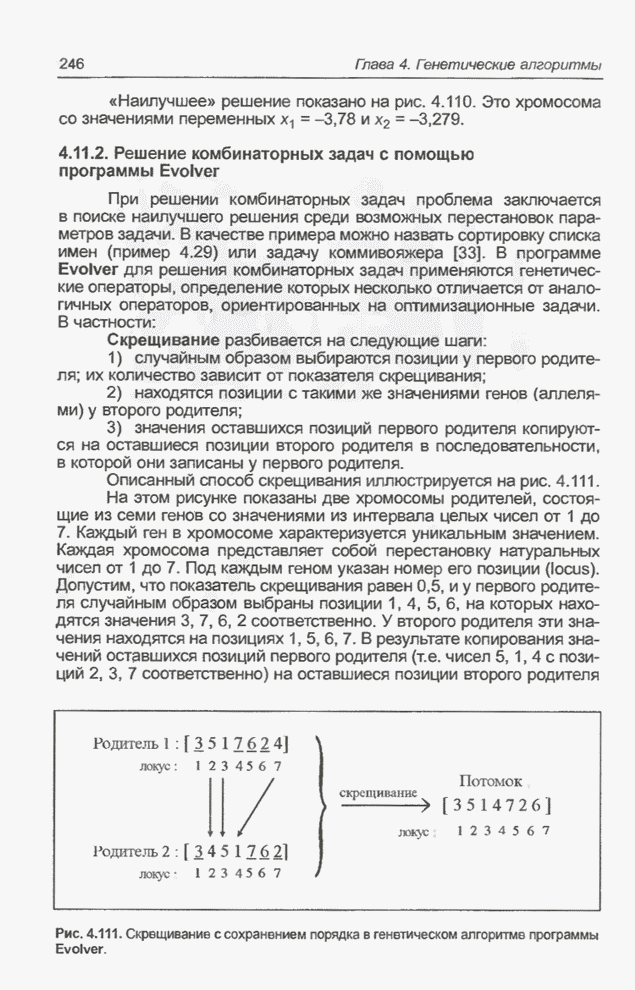 246 Глава 4. Генетические алгоритмы

«Наилучшее» решение показано на рис. 4.110. Это хромосома со значениями переменных $x_1 = -3{,}78$ и $x_2 = -3{,}279$.

4.11.2. Решение комбинаторных задач с помощью программы Evolver

При решении комбинаторных задач проблема заключается в поиске наилучшего решения среди возможных перестановок параметров задачи. В качестве примера можно назвать сортировку списка имен (пример 4.29) или задачу коммивояжера [33]. В программе Evolver для решения комбинаторных задач применяются генетические операторы, определение которых несколько отличается от аналогичных операторов, ориентированных на оптимизационные задачи. В частности:

Скрещивание разбивается на следующие шаги:

1) случайным образом выбираются позиции у первого родителя; их количество зависит от показателя скрещивания;

2) находятся позиции с такими же значениями генов (аллелями) у второго родителя;

3) значения оставшихся позиций первого родителя копируются на оставшиеся позиции второго родителя в последовательности, в которой они записаны у первого родителя.

Описанный способ скрещивания иллюстрируется на рис. 4.111. На этом рисунке показаны две хромосомы родителей, состоящие из семи генов со значениями из интервала целых чисел от 1 до 7. Каждый ген в хромосоме характеризуется уникальным значением. Каждая хромосома представляет собой перестановку натуральных чисел от 1 до 7. Под каждым геном указан номер его позиции (locus). Допустим, что показатель скрещивания равен 0,5, и у первого родителя случайным образом выбраны позиции 1, 4, 5, 6, на которых находятся значения 3, 7, 6, 2 соответственно. У второго родителя эти значения находятся на позициях 1, 5, 6, 7. В результате копирования значений оставшихся позиций первого родителя (т.е. чисел 5, 1, 4 с позиций 2, 3, 7 соответственно) на оставшиеся позиции второго родителя

Родитель 1 : [ 3 5 1 7 6 2 4 ]
локус : 1 2 3 4 5 6 7

Родитель 2 : [ 3 4 5 1 7 6 2 ]
локус : 1 2 3 4 5 6 7

скрещивание

Потомок
[ 3 5 1 4 7 2 6 ]
локус : 1 2 3 4 5 6 7

Рис. 4.111. Скрещивание с сохранением порядка в генетическом алгоритме программы Evolver.